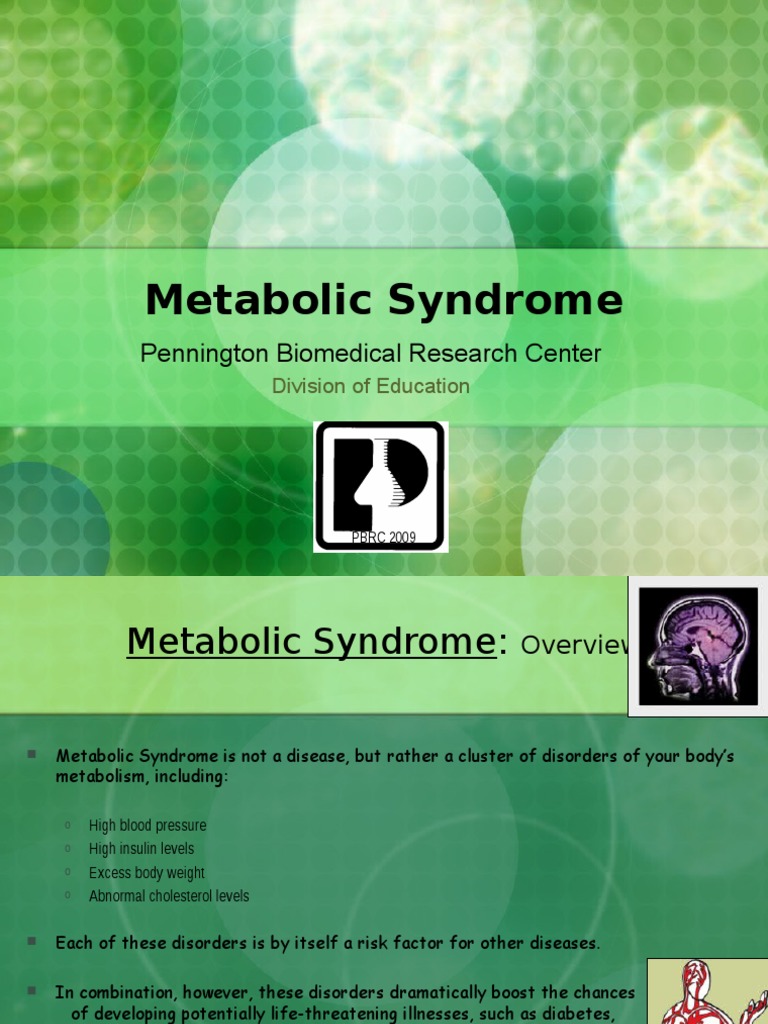 Metabolic Syndrome

Pennington Biomedical Research Center

Division of Education

PBRC 2009

Metabolic Syndrome: Overview

Metabolic Syndrome is not a disease, but rather a cluster of disorders of your body's metabolism, including:

High blood pressure
High insulin levels
Excess body weight
Abnormal cholesterol levels

Each of these disorders is by itself a risk factor for other diseases.

In combination, however, these disorders dramatically boost the chances of developing potentially life-threatening illnesses, such as diabetes,